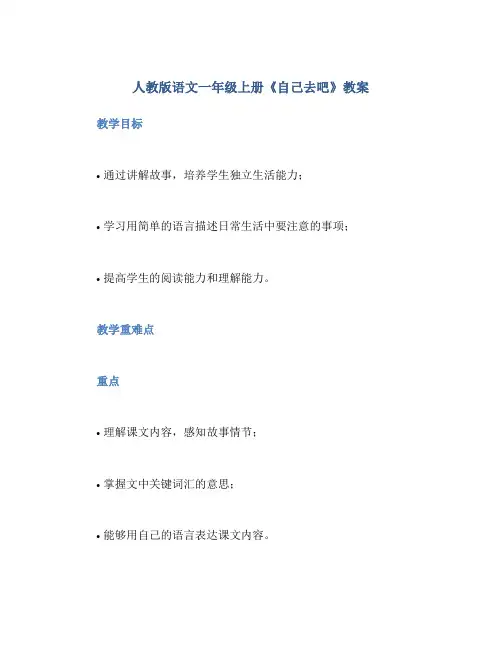 人教版语文一年级上册《自己去吧》教案

教学目标

• 通过讲解故事，培养学生独立生活能力；

• 学习用简单的语言描述日常生活中要注意的事项；

• 提高学生的阅读能力和理解能力。

教学重难点

重点

• 理解课文内容，感知故事情节；

• 掌握文中关键词汇的意思；

• 能够用自己的语言表达课文内容。